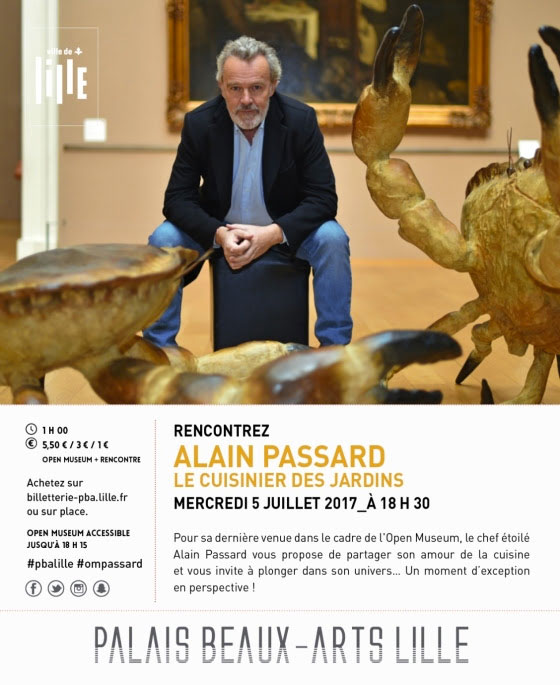 ville de
lille

1 H 00
5,50 € / 3 € / 1 €
OPEN MUSEUM + RENCONTRE

Achetez sur billetterie-pba.lille.fr ou sur place.

OPEN MUSEUM ACCESSIBLE JUSQU'À 18 H 15

#pbalille #ompassard

RENCONTREZ
ALAIN PASSARD
LE CUISINIER DES JARDINS
MERCREDI 5 JUILLET 2017_À 18 H 30

Pour sa dernière venue dans le cadre de l'Open Museum, le chef étoilé Alain Passard vous propose de partager son amour de la cuisine et vous invite à plonger dans son univers... Un moment d'exception en perspective !

PALAIS BEAUX-ARTS LILLE